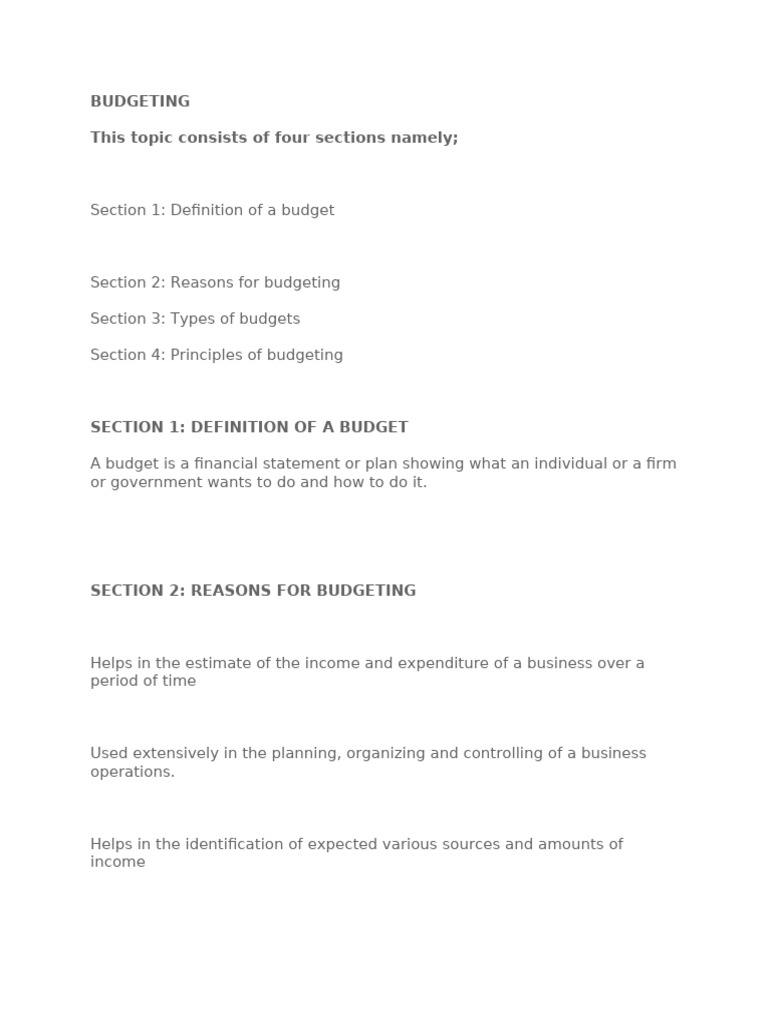 BUDGETING

This topic consists of four sections namely;

Section 1: Definition of a budget

Section 2: Reasons for budgeting

Section 3: Types of budgets

Section 4: Principles of budgeting

SECTION 1: DEFINITION OF A BUDGET

A budget is a financial statement or plan showing what an individual or a firm or government wants to do and how to do it.

SECTION 2: REASONS FOR BUDGETING

Helps in the estimate of the income and expenditure of a business over a period of time

Used extensively in the planning, organizing and controlling of a business operations.

Helps in the identification of expected various sources and amounts of income